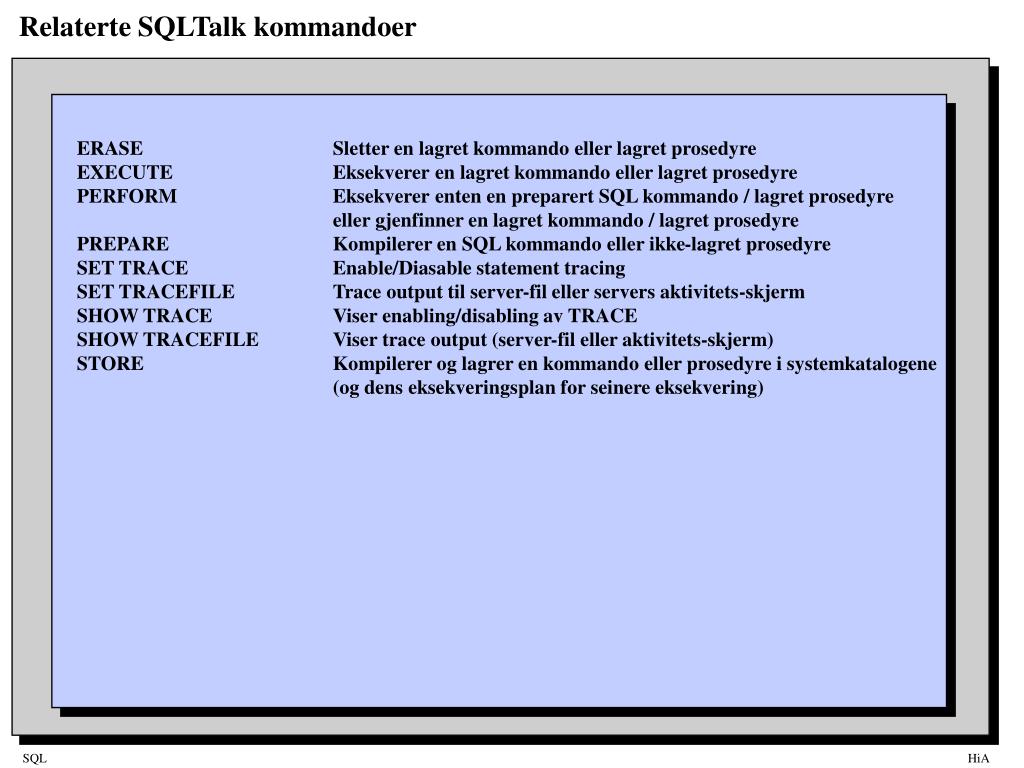 Relaterte SQLTalk kommandoer

| | |
|---|---|
| ERASE | Sletter en lagret kommando eller lagret prosedyre |
| EXECUTE | Eksekverer en lagret kommando eller lagret prosedyre |
| PERFORM | Eksekverer enten en preparert SQL kommando / lagret prosedyre eller gjenfinner en lagret kommando / lagret prosedyre |
| PREPARE | Kompilerer en SQL kommando eller ikke-lagret prosedyre |
| SET TRACE | Enable/Diasable statement tracing |
| SET TRACEFILE | Trace output til server-fil eller servers aktivitets-skjerm |
| SHOW TRACE | Viser enabling/disabling av TRACE |
| SHOW TRACEFILE | Viser trace output (server-fil eller aktivitets-skjerm) |
| STORE | Kompilerer og lagrer en kommando eller prosedyre i systemkatalogene (og dens eksekveringsplan for seinere eksekvering) |

SQL

HiA